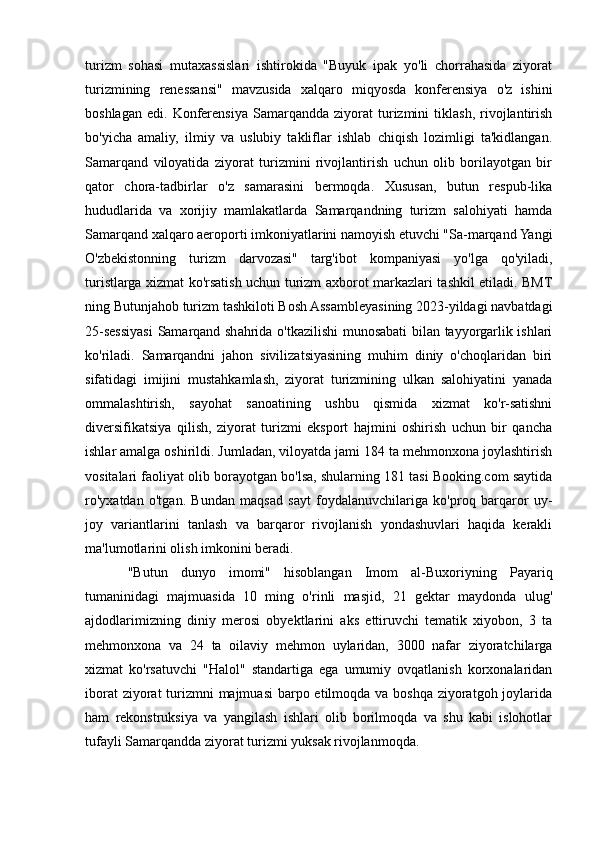 turizm sohasi mutaxassislari ishtirokida "Buyuk ipak yo'li chorrahasida ziyorat turizmining renessansi" mavzusida xalqaro miqyosda konferensiya o'z ishini boshlagan edi. Konferensiya Samarqandda ziyorat turizmini tiklash, rivojlantirish bo'yicha amaliy, ilmiy va uslubiy takliflar ishlab chiqish lozimligi ta'kidlangan. Samarqand viloyatida ziyorat turizmini rivojlantirish uchun olib borilayotgan bir qator chora-tadbirlar o'z samarasini bermoqda. Xususan, butun respub-lika hududlarida va xorijiy mamlakatlarda Samarqandning turizm salohiyati hamda Samarqand xalqaro aeroporti imkoniyatlarini namoyish etuvchi "Sa-marqand Yangi O'zbekistonning turizm darvozasi" targ'ibot kompaniyasi yo'lga qo'yiladi, turistlarga xizmat ko'rsatish uchun turizm axborot markazlari tashkil etiladi. BMT ning Butunjahob turizm tashkiloti Bosh Assambleyasining 2023-yildagi navbatdagi 25-sessiyasi Samarqand shahrida o'tkazilishi munosabati bilan tayyorgarlik ishlari ko'riladi. Samarqandni jahon sivilizatsiyasining muhim diniy o'choqlaridan biri sifatidagi imijini mustahkamlash, ziyorat turizmining ulkan salohiyatini yanada ommalashtirish, sayohat sanoatining ushbu qismida xizmat ko'r-satishni diversifikatsiya qilish, ziyorat turizmi eksport hajmini oshirish uchun bir qancha ishlar amalga oshirildi. Jumladan, viloyatda jami 184 ta mehmonxona joylashtirish vositalari faoliyat olib borayotgan bo'lsa, shularning 181 tasi Booking.com saytida ro'yxatdan o'tgan. Bundan maqsad sayt foydalanuvchilariga ko'proq barqaror uy-joy variantlarini tanlash va barqaror rivojlanish yondashuvlari haqida kerakli ma'lumotlarini olish imkonini beradi.

"Butun dunyo imomi" hisoblangan Imom al-Buxoriyning Payariq tumaninidagi majmuasida 10 ming o'rinli masjid, 21 gektar maydonda ulug' ajdodlarimizning diniy merosi obyektlarini aks ettiruvchi tematik xiyobon, 3 ta mehmonxona va 24 ta oilaviy mehmon uylaridan, 3000 nafar ziyoratchilarga xizmat ko'rsatuvchi "Halol" standartiga ega umumiy ovqatlanish korxonalaridan iborat ziyorat turizmni majmuasi barpo etilmoqda va boshqa ziyoratgoh joylarida ham rekonstruksiya va yangilash ishlari olib borilmoqda va shu kabi islohotlar tufayli Samarqandda ziyorat turizmi yuksak rivojlanmoqda.